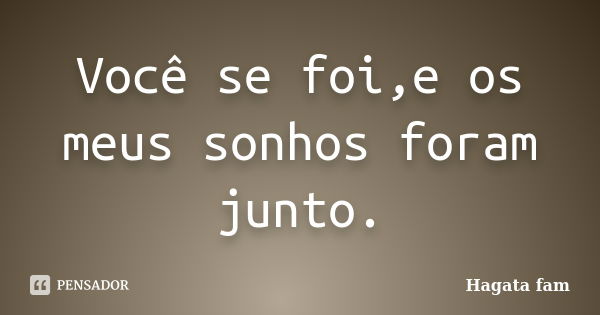 Você se foi,e os meus sonhos foram junto.

PENSADOR

Hagata fam